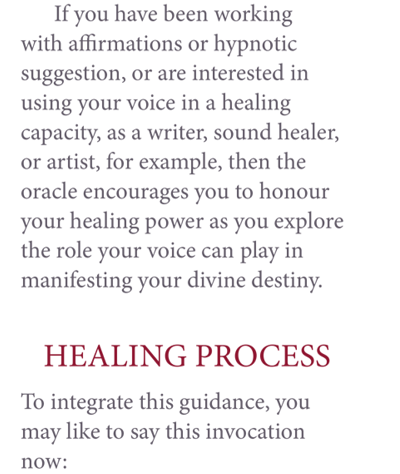 If you have been working with affirmations or hypnotic suggestion, or are interested in using your voice in a healing capacity, as a writer, sound healer, or artist, for example, then the oracle encourages you to honour your healing power as you explore the role your voice can play in manifesting your divine destiny.

HEALING PROCESS

To integrate this guidance, you may like to say this invocation now: